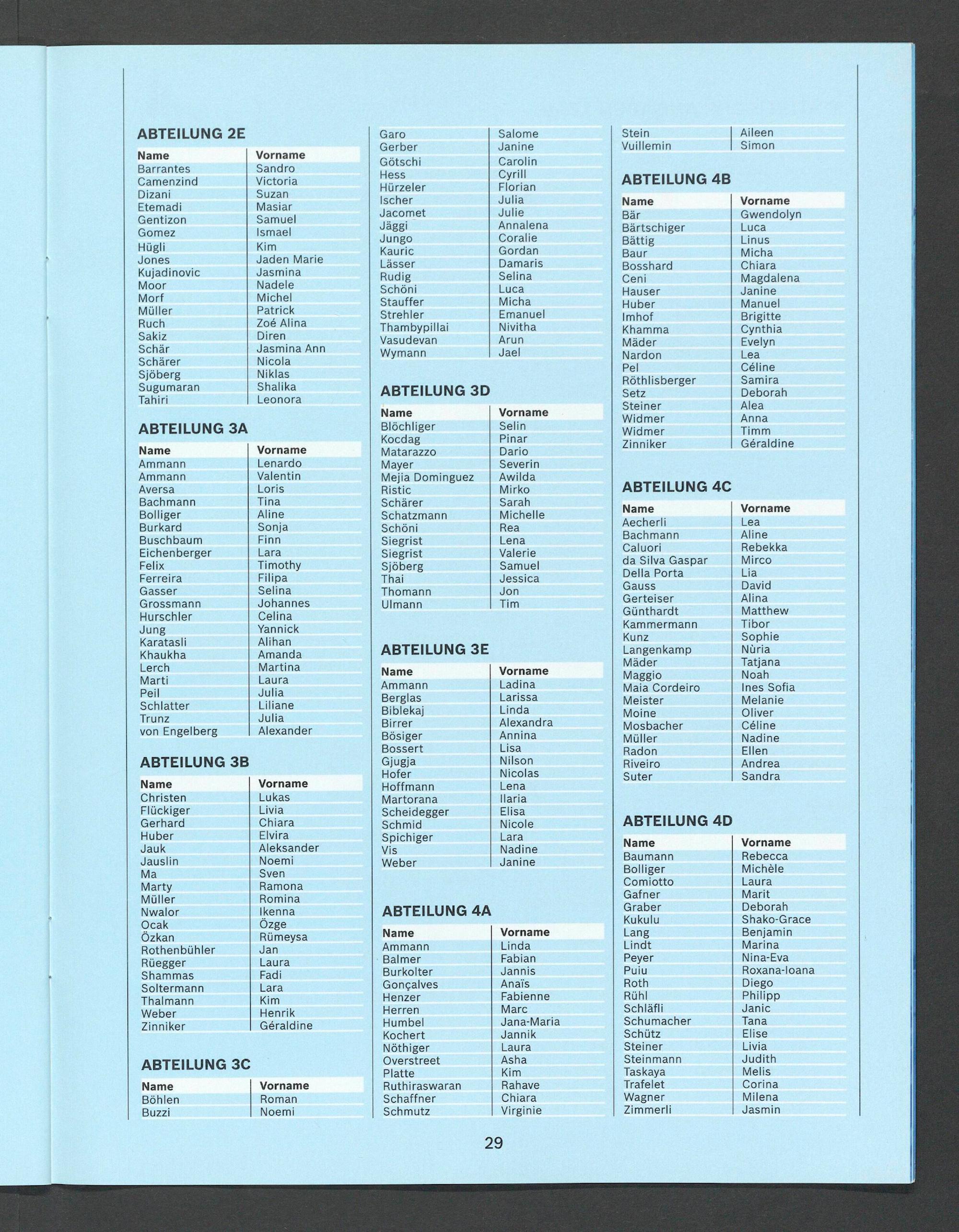 ABTEILUNG 2E

| Name | Vorname |
|---|---|
| Barrantes | Sandro |
| Camenzind | Victoria |
| Dizani | Suzan |
| Etemadi | Masiar |
| Gentizon | Samuel |
| Gomez | Ismael |
| Hügli | Kim |
| Jones | Jaden Marie |
| Kujadinovic | Jasmina |
| Moor | Nadele |
| Morf | Michel |
| Müller | Patrick |
| Ruch | Zoé Alina |
| Sakiz | Diren |
| Schär | Jasmina Ann |
| Schärer | Nicola |
| Sjöberg | Niklas |
| Sugumaran | Shalika |
| Tahiri | Leonora |

ABTEILUNG 3A

| Name | Vorname |
|---|---|
| Ammann | Lenardo |
| Ammann | Valentin |
| Aversa | Loris |
| Bachmann | Tina |
| Bolliger | Aline |
| Burkard | Sonja |
| Buschbaum | Finn |
| Eichenberger | Lara |
| Felix | Timothy |
| Ferreira | Filipa |
| Gasser | Selina |
| Grossmann | Johannes |
| Hurschler | Celina |
| Jung | Yannick |
| Karatasli | Alihan |
| Khaukha | Amanda |
| Lerch | Martina |
| Marti | Laura |
| Peil | Julia |
| Schlatter | Liliane |
| Trunz | Julia |
| von Engelberg | Alexander |

ABTEILUNG 3B

| Name | Vorname |
|---|---|
| Christen | Lukas |
| Flückiger | Livia |
| Gerhard | Chiara |
| Huber | Elvira |
| Jauk | Aleksander |
| Jauslin | Noemi |
| Ma | Sven |
| Marty | Ramona |
| Müller | Romina |
| Nwalor | Ikenna |
| Ocak | Özge |
| Özkan | Rümeysa |
| Rothenbühler | Jan |
| Rüegger | Laura |
| Shammas | Fadi |
| Soltermann | Lara |
| Thalmann | Kim |
| Weber | Henrik |
| Zinniker | Géraldine |

ABTEILUNG 3C

| Name | Vorname |
|---|---|
| Böhlen | Roman |
| Buzzi | Noemi |
| Garo | Salome |
| Gerber | Janine |
| Götschi | Carolin |
| Hess | Cyrill |
| Hürzeler | Florian |
| Ischer | Julia |
| Jacomet | Julie |
| Jäggi | Annalena |
| Jungo | Coralie |
| Kauric | Gordan |
| Lässer | Damaris |
| Rudig | Selina |
| Schöni | Luca |
| Stauffer | Micha |
| Strehler | Emanuel |
| Thambypillai | Nivitha |
| Vasudevan | Arun |
| Wymann | Jael |

ABTEILUNG 3D

| Name | Vorname |
|---|---|
| Blöchliger | Selin |
| Kocdag | Pinar |
| Matarazzo | Dario |
| Mayer | Severin |
| Mejia Dominguez | Awilda |
| Ristic | Mirko |
| Schärer | Sarah |
| Schatzmann | Michelle |
| Schöni | Rea |
| Siegrist | Lena |
| Siegrist | Valerie |
| Sjöberg | Samuel |
| Thai | Jessica |
| Thomann | Jon |
| Ulmann | Tim |

ABTEILUNG 3E

| Name | Vorname |
|---|---|
| Ammann | Ladina |
| Berglas | Larissa |
| Biblekaj | Linda |
| Birrer | Alexandra |
| Bösiger | Annina |
| Bossert | Lisa |
| Gjugja | Nilson |
| Hofer | Nicolas |
| Hoffmann | Lena |
| Martorana | Ilaria |
| Scheidegger | Elisa |
| Schmid | Nicole |
| Spichiger | Lara |
| Vis | Nadine |
| Weber | Janine |

ABTEILUNG 4A

| Name | Vorname |
|---|---|
| Ammann | Linda |
| Balmer | Fabian |
| Burkolter | Jannis |
| Gonçalves | Anaïs |
| Henzer | Fabienne |
| Herren | Marc |
| Humbel | Jana-Maria |
| Kochert | Jannik |
| Nöthiger | Laura |
| Overstreet | Asha |
| Platte | Kim |
| Ruthiraswaran | Rahave |
| Schaffner | Chiara |
| Schmutz | Virginie |
| Stein | Aileen |
| Vuillemin | Simon |

ABTEILUNG 4B

| Name | Vorname |
|---|---|
| Bär | Gwendolyn |
| Bärtschiger | Luca |
| Bättig | Linus |
| Baur | Micha |
| Bosshard | Chiara |
| Ceni | Magdalena |
| Hauser | Janine |
| Huber | Manuel |
| Imhof | Brigitte |
| Khamma | Cynthia |
| Mäder | Evelyn |
| Nardon | Lea |
| Pel | Céline |
| Röthlisberger | Samira |
| Setz | Deborah |
| Steiner | Alea |
| Widmer | Anna |
| Widmer | Timm |
| Zinniker | Géraldine |

ABTEILUNG 4C

| Name | Vorname |
|---|---|
| Aecherli | Lea |
| Bachmann | Aline |
| Caluori | Rebekka |
| da Silva Gaspar | Mirco |
| Della Porta | Lia |
| Gauss | David |
| Gerteiser | Alina |
| Günthardt | Matthew |
| Kammermann | Tibor |
| Kunz | Sophie |
| Langenkamp | Nùria |
| Mäder | Tatjana |
| Maggio | Noah |
| Maia Cordeiro | Ines Sofia |
| Meister | Melanie |
| Moine | Oliver |
| Mosbacher | Céline |
| Müller | Nadine |
| Radon | Ellen |
| Riveiro | Andrea |
| Suter | Sandra |

ABTEILUNG 4D

| Name | Vorname |
|---|---|
| Baumann | Rebecca |
| Bolliger | Michèle |
| Comiotto | Laura |
| Gafner | Marit |
| Graber | Deborah |
| Kukulu | Shako-Grace |
| Lang | Benjamin |
| Lindt | Marina |
| Peyer | Nina-Eva |
| Puiu | Roxana-Ioana |
| Roth | Diego |
| Rühl | Philipp |
| Schläfli | Janic |
| Schumacher | Tana |
| Schütz | Elise |
| Steiner | Livia |
| Steinmann | Judith |
| Taskaya | Melis |
| Trafelet | Corina |
| Wagner | Milena |
| Zimmerli | Jasmin |

29